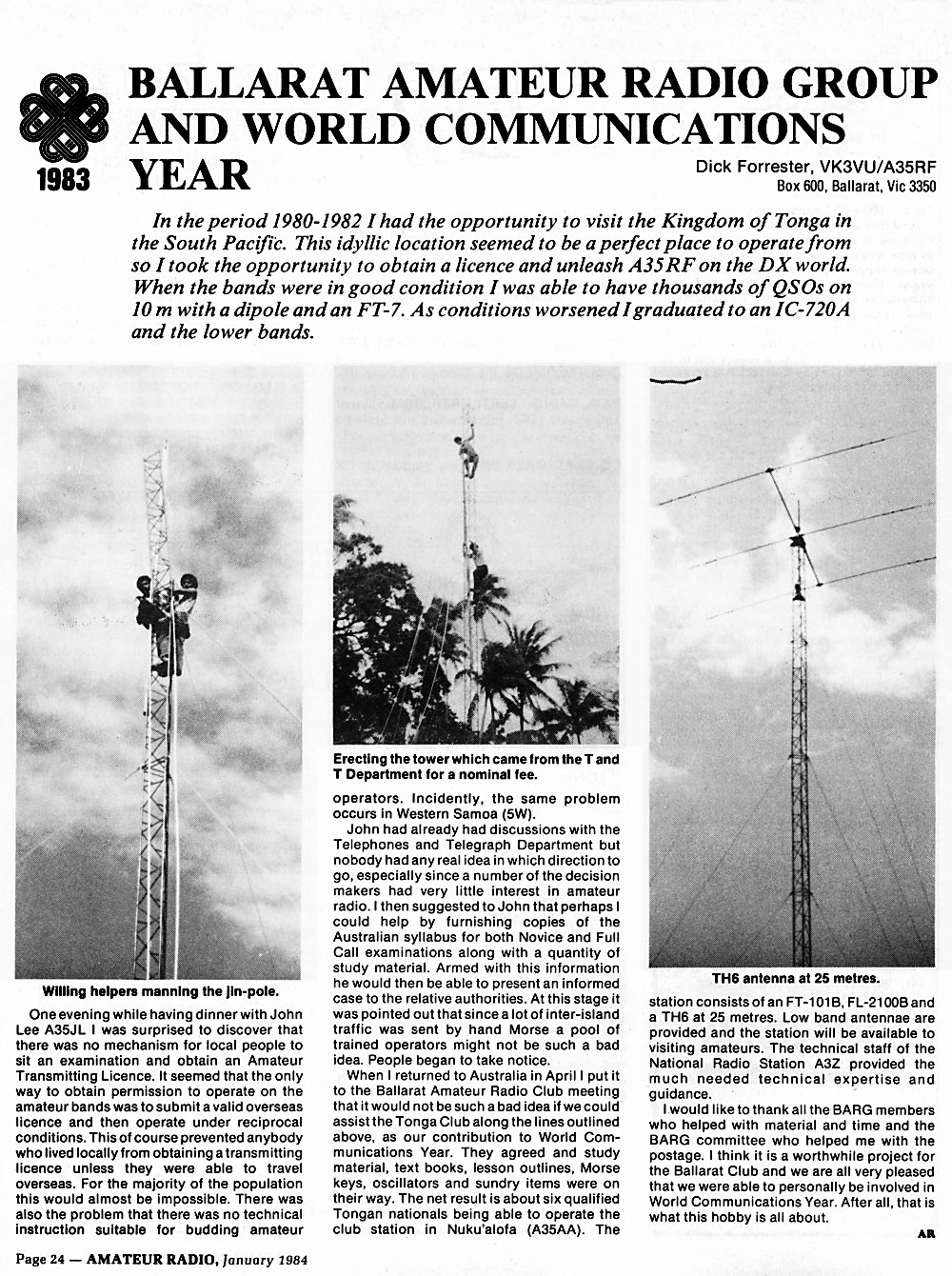 1983

BALLARAT AMATEUR RADIO GROUP AND WORLD COMMUNICATIONS YEAR

Dick Forrester, VK3VU/A35RF
Box 600, Ballarat, Vic 3350

In the period 1980-1982 I had the opportunity to visit the Kingdom of Tonga in the South Pacific. This idyllic location seemed to be a perfect place to operate from so I took the opportunity to obtain a licence and unleash A35RF on the DX world. When the bands were in good condition I was able to have thousands of QSOs on 10 m with a dipole and an FT-7. As conditions worsened I graduated to an IC-720A and the lower bands.

Willing helpers manning the jin-pole.

One evening while having dinner with John Lee A35JL I was surprised to discover that there was no mechanism for local people to sit an examination and obtain an Amateur Transmitting Licence. It seemed that the only way to obtain permission to operate on the amateur bands was to submit a valid overseas licence and then operate under reciprocal conditions. This of course prevented anybody who lived locally from obtaining a transmitting licence unless they were able to travel overseas. For the majority of the population this would almost be impossible. There was also the problem that there was no technical instruction suitable for budding amateur

Erecting the tower which came from the T and T Department for a nominal fee.

operators. Incidently, the same problem occurs in Western Samoa (5W).

John had already had discussions with the Telephones and Telegraph Department but nobody had any real idea in which direction to go, especially since a number of the decision makers had very little interest in amateur radio. I then suggested to John that perhaps I could help by furnishing copies of the Australian syllabus for both Novice and Full Call examinations along with a quantity of study material. Armed with this information he would then be able to present an informed case to the relative authorities. At this stage it was pointed out that since a lot of inter-island traffic was sent by hand Morse a pool of trained operators might not be such a bad idea. People began to take notice.

When I returned to Australia in April I put it to the Ballarat Amateur Radio Club meeting that it would not be such a bad idea if we could assist the Tonga Club along the lines outlined above, as our contribution to World Communications Year. They agreed and study material, text books, lesson outlines, Morse keys, oscillators and sundry items were on their way. The net result is about six qualified Tongan nationals being able to operate the club station in Nuku'alofa (A35AA). The

TH6 antenna at 25 metres.

station consists of an FT-101B, FL-2100B and a TH6 at 25 metres. Low band antennae are provided and the station will be available to visiting amateurs. The technical staff of the National Radio Station A3Z provided the much needed technical expertise and guidance.

I would like to thank all the BARG members who helped with material and time and the BARG committee who helped me with the postage. I think it is a worthwhile project for the Ballarat Club and we are all very pleased that we were able to personally be involved in World Communications Year. After all, that is what this hobby is all about.

AR

Page 24 — AMATEUR RADIO, January 1984